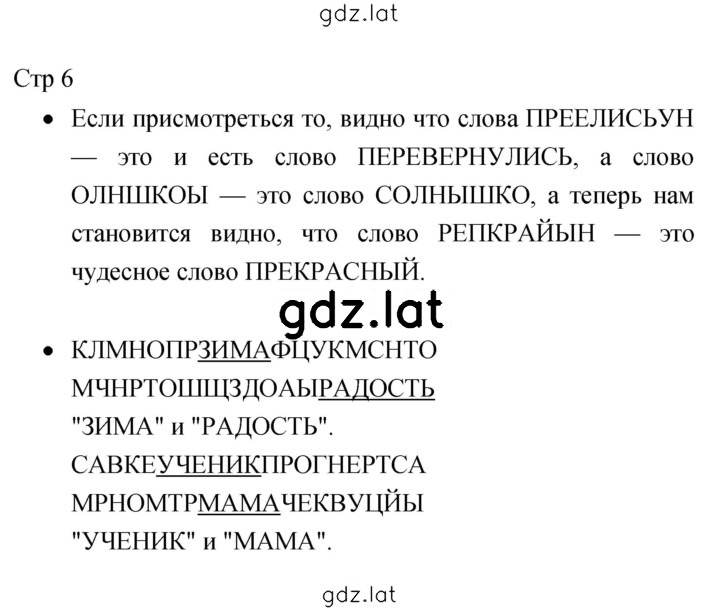 gdz.lat

Стр 6

• Если присмотреться то, видно что слова ПРЕЕЛИСЬУН — это и есть слово ПЕРЕВЕРНУЛИСЬ, а слово ОЛНШКОЫ — это слово СОЛНЫШКО, а теперь нам становится видно, что слово РЕПКРАЙЫН — это чудесное слово ПРЕКРАСНЫЙ.

gdz.lat

• КЛМНОПРЗИМАФЦУКМСНТО
МЧНРТОШЩЗДОАЫРАДОСТЬ
"ЗИМА" и "РАДОСТЬ".
САВКЕУЧЕНИКПРОГНЕРТСА
МРНОМТРМАМАЧЕКВУЦЙЫ
"УЧЕНИК" и "МАМА".

gdz.lat